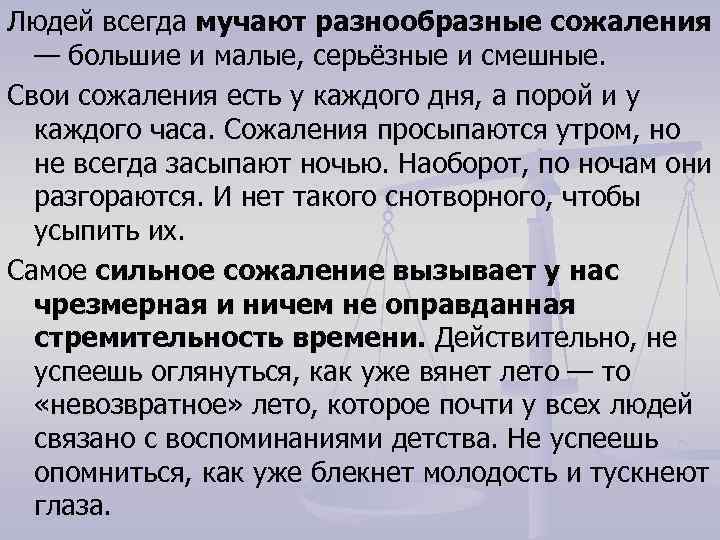 Людей всегда мучают разнообразные сожаления — большие и малые, серьёзные и смешные.

Свои сожаления есть у каждого дня, а порой и у каждого часа. Сожаления просыпаются утром, но не всегда засыпают ночью. Наоборот, по ночам они разгораются. И нет такого снотворного, чтобы усыпить их.

Самое сильное сожаление вызывает у нас чрезмерная и ничем не оправданная стремительность времени. Действительно, не успеешь оглянуться, как уже вянет лето — то «невозвратное» лето, которое почти у всех людей связано с воспоминаниями детства. Не успеешь опомниться, как уже блекнет молодость и тускнеют глаза.